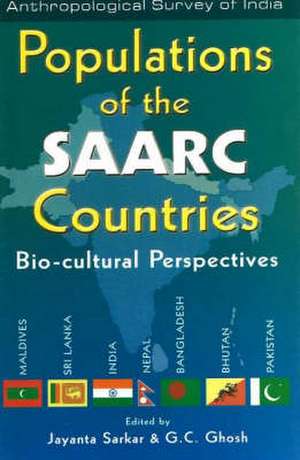 Anthropological Survey of India

Populations of the SAARC Countries

Bio-cultural Perspectives

MALDIVES

SRI LANKA

INDIA

NEPAL

BANGLADESH

BHUTAN

PAKISTAN

Edited by

Jayanta Sarkar & G.C. Ghosh